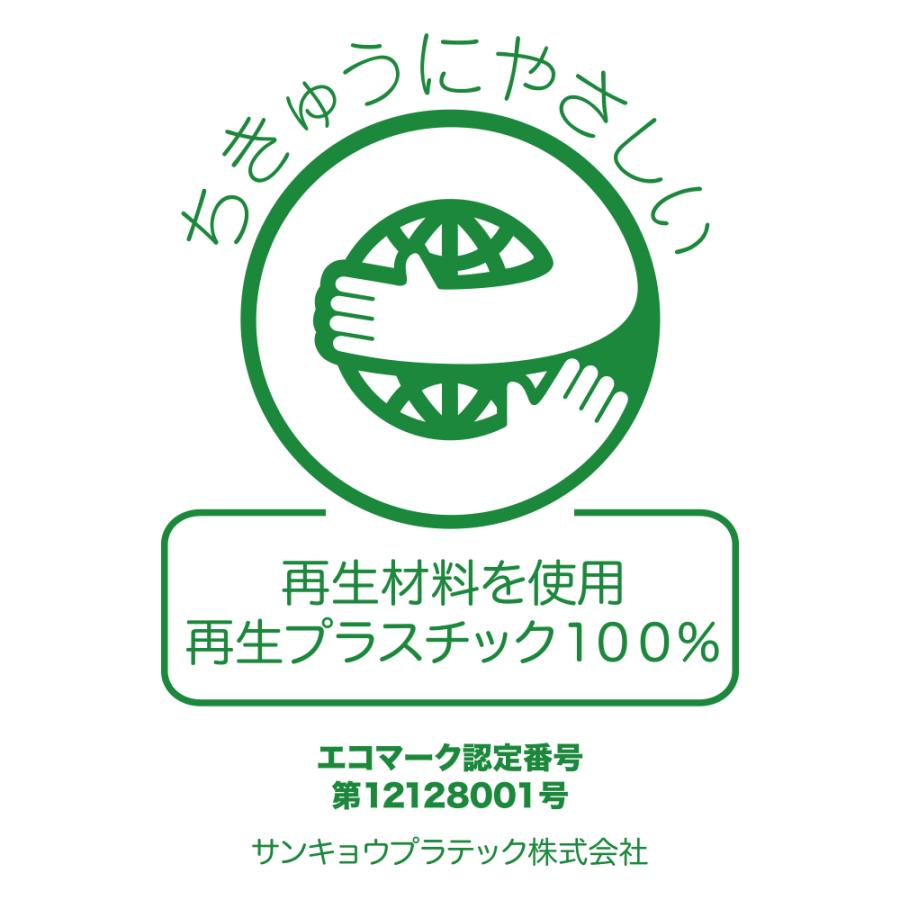 ちきゅうにやさしい

再生材料を使用
再生プラスチック100%

エコマーク認定番号
第12128001号

サンキョウプラテック株式会社